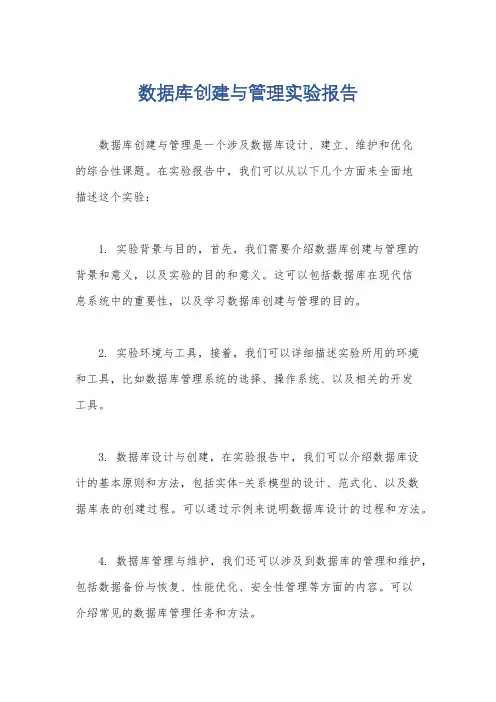 数据库创建与管理实验报告

数据库创建与管理是一个涉及数据库设计、建立、维护和优化的综合性课题。在实验报告中，我们可以从以下几个方面来全面地描述这个实验：

1. 实验背景与目的，首先，我们需要介绍数据库创建与管理的背景和意义，以及实验的目的和意义。这可以包括数据库在现代信息系统中的重要性，以及学习数据库创建与管理的目的。

2. 实验环境与工具，接着，我们可以详细描述实验所用的环境和工具，比如数据库管理系统的选择、操作系统、以及相关的开发工具。

3. 数据库设计与创建，在实验报告中，我们可以介绍数据库设计的基本原则和方法，包括实体-关系模型的设计、范式化、以及数据库表的创建过程。可以通过示例来说明数据库设计的过程和方法。

4. 数据库管理与维护，我们还可以涉及到数据库的管理和维护，包括数据备份与恢复、性能优化、安全性管理等方面的内容。可以介绍常见的数据库管理任务和方法。